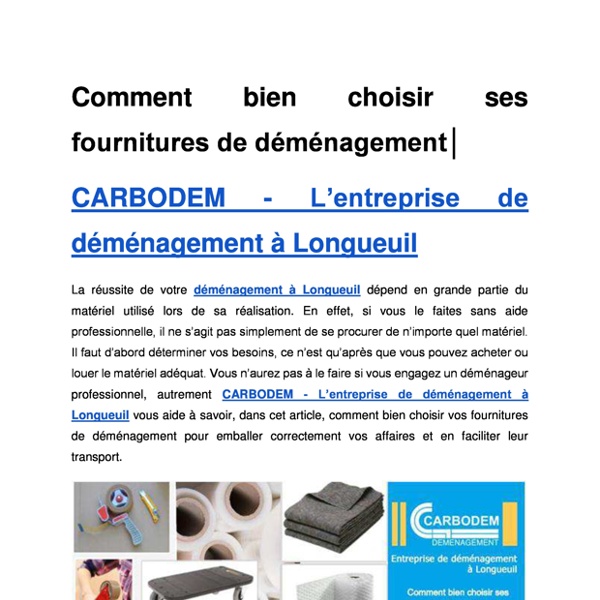 Comment bien choisir ses fournitures de déménagement

CARBODEM - L'entreprise de déménagement à Longueuil

La réussite de votre déménagement à Longueuil dépend en grande partie du matériel utilisé lors de sa réalisation. En effet, si vous le faites sans aide professionnelle, il ne s'agit pas simplement de se procurer de n'importe quel matériel. Il faut d'abord déterminer vos besoins, ce n'est qu'après que vous pouvez acheter ou louer le matériel adéquat. Vous n'aurez pas à le faire si vous engagez un déménageur professionnel, autrement CARBODEM - L'entreprise de déménagement à Longueuil vous aide à savoir, dans cet article, comment bien choisir vos fournitures de déménagement pour emballer correctement vos affaires et en faciliter leur transport.

CARBODEM
DÉMÉNAGEMENT
Entreprise de déménagement à Longueuil
Comment bien choisir ses